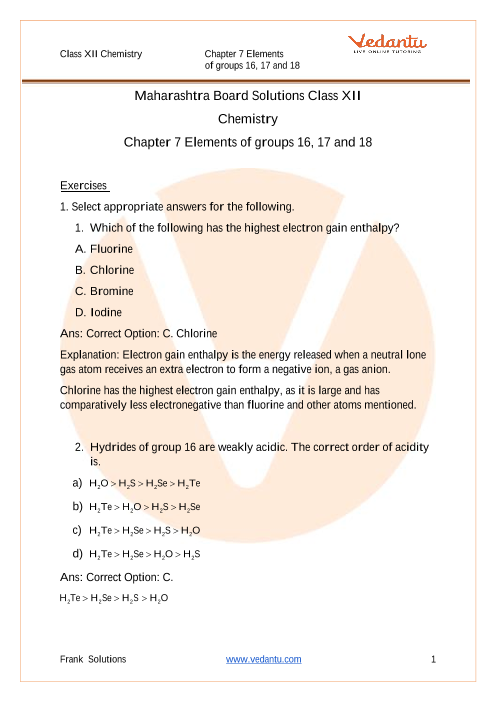 Class XII Chemistry

Chapter 7 Elements of groups 16, 17 and 18

Vedantu
LIVE ONLINE TUTORING

Maharashtra Board Solutions Class XII

Chemistry

Chapter 7 Elements of groups 16, 17 and 18

Exercises

1. Select appropriate answers for the following.

1. Which of the following has the highest electron gain enthalpy?

A. Fluorine

B. Chlorine

C. Bromine

D. Iodine

Ans: Correct Option: C. Chlorine

Explanation: Electron gain enthalpy is the energy released when a neutral lone gas atom receives an extra electron to form a negative ion, a gas anion.

Chlorine has the highest electron gain enthalpy, as it is large and has comparatively less electronegative than fluorine and other atoms mentioned.

2. Hydrides of group 16 are weakly acidic. The correct order of acidity is.

a) $H_2O > H_2S > H_2Se > H_2Te$

b) $H_2Te > H_2O > H_2S > H_2Se$

c) $H_2Te > H_2Se > H_2S > H_2O$

d) $H_2Te > H_2Se > H_2O > H_2S$

Ans: Correct Option: C.

$H_2Te > H_2Se > H_2S > H_2O$

Frank Solutions

www.vedantu.com

1